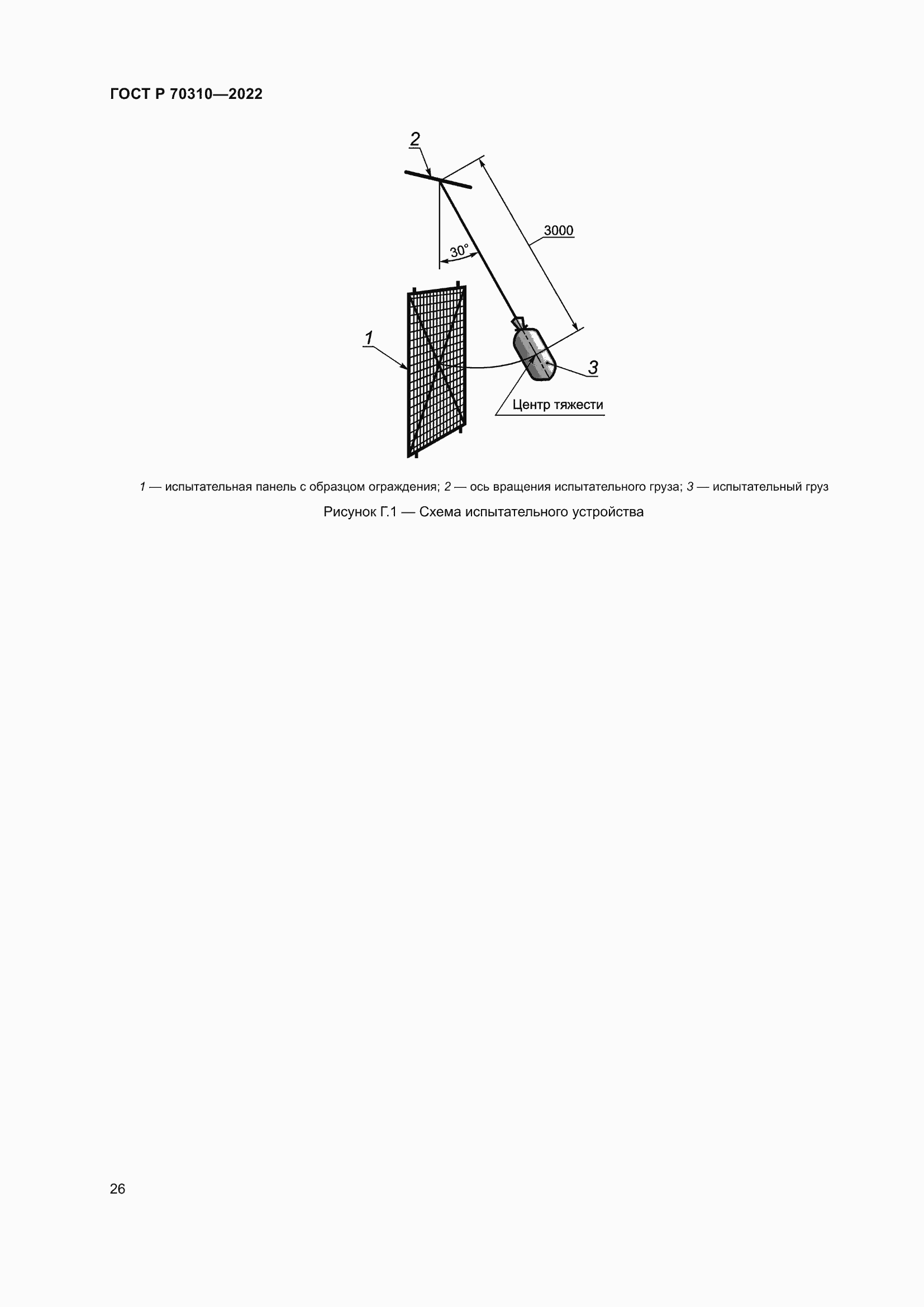 ГОСТ Р 70310—2022

2

3000

30°

1

3

Центр тяжести

1 — испытательная панель с образцом ограждения; 2 — ось вращения испытательного груза; 3 — испытательный груз

Рисунок Г.1 — Схема испытательного устройства

26